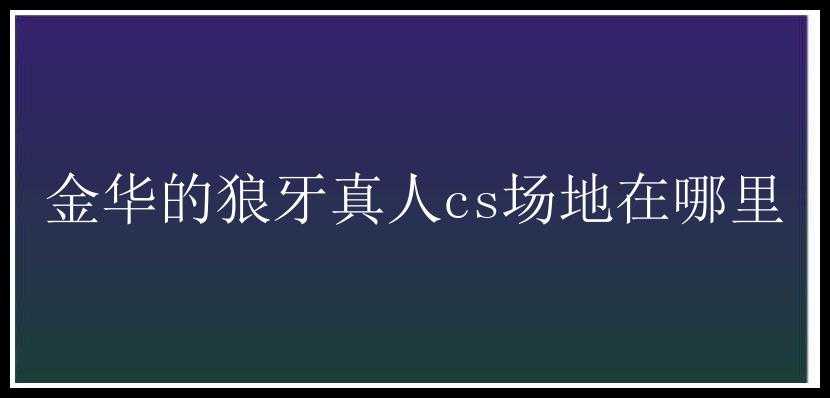 金华的狼牙真人cs场地在哪里